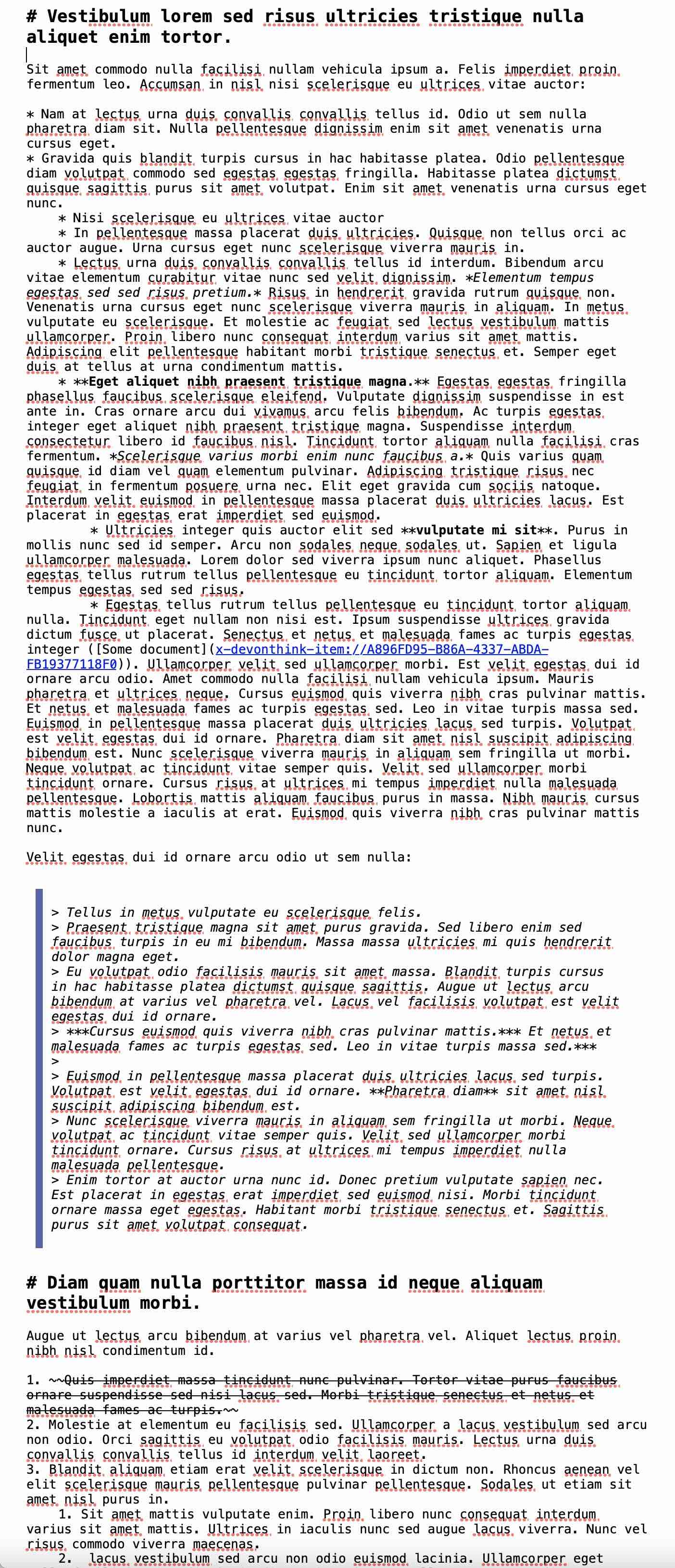 # Vestibulum lorem sed risus ultricies tristique nulla aliquet enim tortor.

Sit amet commodo nulla facilisi nullam vehicula ipsum a. Felis imperdiet proin fermentum leo. Accumsan in nisl nisi scelerisque eu ultrices vitae auctor:

* Nam at lectus urna duis convallis convallis tellus id. Odio ut sem nulla pharetra diam sit. Nulla pellentesque dignissim enim sit amet venenatis urna cursus eget.
* Gravida quis blandit turpis cursus in hac habitasse platea. Odio pellentesque diam volutpat commodo sed egestas egestas fringilla. Habitasse platea dictumst quisque sagittis purus sit amet volutpat. Enim sit amet venenatis urna cursus eget nunc.
    * Nisi scelerisque eu ultrices vitae auctor
    * In pellentesque massa placerat duis ultricies. Quisque non tellus orci ac auctor augue. Urna cursus eget nunc scelerisque viverra mauris in.
    * Lectus urna duis convallis convallis tellus id interdum. Bibendum arcu vitae elementum curabitur vitae nunc sed velit dignissim. *Elementum tempus egestas sed sed risus pretium.* Risus in hendrerit gravida rutrum quisque non. Venenatis urna cursus eget nunc scelerisque viverra mauris in aliquam. In metus vulputate eu scelerisque. Et molestie ac feugiat sed lectus vestibulum mattis ullamcorper. Proin libero nunc consequat interdum varius sit amet mattis. Adipiscing elit pellentesque habitant morbi tristique senectus et. Semper eget duis at tellus at urna condimentum mattis.
    * **Eget aliquet nibh praesent tristique magna.** Egestas egestas fringilla phasellus faucibus scelerisque eleifend. Vulputate dignissim suspendisse in est ante in. Cras ornare arcu dui vivamus arcu felis bibendum. Ac turpis egestas integer eget aliquet nibh praesent tristique magna. Suspendisse interdum consectetur libero id faucibus nisl. Tincidunt tortor aliquam nulla facilisi cras fermentum. *Scelerisque varius morbi enim nunc faucibus a.* Quis varius quam quisque id diam vel quam elementum pulvinar. Adipiscing tristique risus nec feugiat in fermentum posuere urna nec. Elit eget gravida cum sociis natoque. Interdum velit euismod in pellentesque massa placerat duis ultricies lacus. Est placerat in egestas erat imperdiet sed euismod.
        * Ultricies integer quis auctor elit sed **vulputate mi sit**. Purus in mollis nunc sed id semper. Arcu non sodales neque sodales ut. Sapien et ligula ullamcorper malesuada. Lorem dolor sed viverra ipsum nunc aliquet. Phasellus egestas tellus rutrum tellus pellentesque eu tincidunt tortor aliquam. Elementum tempus egestas sed sed risus.
        * Egestas tellus rutrum tellus pellentesque eu tincidunt tortor aliquam nulla. Tincidunt eget nullam non nisi est. Ipsum suspendisse ultrices gravida dictum fusce ut placerat. Senectus et netus et malesuada fames ac turpis egestas integer ([Some document](x-devonthink-item://A896FD95-B86A-4337-ABDA-FB19377118F0)). Ullamcorper velit sed ullamcorper morbi. Est velit egestas dui id ornare arcu odio. Amet commodo nulla facilisi nullam vehicula ipsum. Mauris pharetra et ultrices neque. Cursus euismod quis viverra nibh cras pulvinar mattis. Et netus et malesuada fames ac turpis egestas sed. Leo in vitae turpis massa sed. Euismod in pellentesque massa placerat duis ultricies lacus sed turpis. Volutpat est velit egestas dui id ornare. Pharetra diam sit amet nisl suscipit adipiscing bibendum est. Nunc scelerisque viverra mauris in aliquam sem fringilla ut morbi. Neque volutpat ac tincidunt vitae semper quis. Velit sed ullamcorper morbi tincidunt ornare. Cursus risus at ultrices mi tempus imperdiet nulla malesuada pellentesque. Lobortis mattis aliquam faucibus purus in massa. Nibh mauris cursus mattis molestie a iaculis at erat. Euismod quis viverra nibh cras pulvinar mattis nunc.

Velit egestas dui id ornare arcu odio ut sem nulla:

> Tellus in metus vulputate eu scelerisque felis.
> Praesent tristique magna sit amet purus gravida. Sed libero enim sed faucibus turpis in eu mi bibendum. Massa massa ultricies mi quis hendrerit dolor magna eget.
> Eu volutpat odio facilisis mauris sit amet massa. Blandit turpis cursus in hac habitasse platea dictumst quisque sagittis. Augue ut lectus arcu bibendum at varius vel pharetra vel. Lacus vel facilisis volutpat est velit egestas dui id ornare.
> ***Cursus euismod quis viverra nibh cras pulvinar mattis.*** Et netus et malesuada fames ac turpis egestas sed. Leo in vitae turpis massa sed.***
>
> Euismod in pellentesque massa placerat duis ultricies lacus sed turpis. Volutpat est velit egestas dui id ornare. **Pharetra diam** sit amet nisl suscipit adipiscing bibendum est.
> Nunc scelerisque viverra mauris in aliquam sem fringilla ut morbi. Neque volutpat ac tincidunt vitae semper quis. Velit sed ullamcorper morbi tincidunt ornare. Cursus risus at ultrices mi tempus imperdiet nulla malesuada pellentesque.
> Enim tortor at auctor urna nunc id. Donec pretium vulputate sapien nec. Est placerat in egestas erat imperdiet sed euismod nisi. Morbi tincidunt ornare massa eget egestas. Habitant morbi tristique senectus et. Sagittis purus sit amet volutpat consequat.

# Diam quam nulla porttitor massa id neque aliquam vestibulum morbi.

Augue ut lectus arcu bibendum at varius vel pharetra vel. Aliquet lectus proin nibh nisl condimentum id.

1. ~~Quis imperdiet massa tincidunt nunc pulvinar. Tortor vitae purus faucibus ornare suspendisse sed nisi lacus sed. Morbi tristique senectus et netus et malesuada fames ac turpis.~~
2. Molestie at elementum eu facilisis sed. Ullamcorper a lacus vestibulum sed arcu non odio. Orci sagittis eu volutpat odio facilisis mauris. Lectus urna duis convallis convallis tellus id interdum velit laoreet.
3. Blandit aliquam etiam erat velit scelerisque in dictum non. Rhoncus aenean vel elit scelerisque mauris pellentesque pulvinar pellentesque. Sodales ut etiam sit amet nisl purus in.
    1. Sit amet mattis vulputate enim. Proin libero nunc consequat interdum varius sit amet mattis. Ultrices in iaculis nunc sed augue lacus viverra. Nunc vel risus commodo viverra maecenas.
    2. lacus vestibulum sed arcu non odio euismod lacinia. Ullamcorper eget